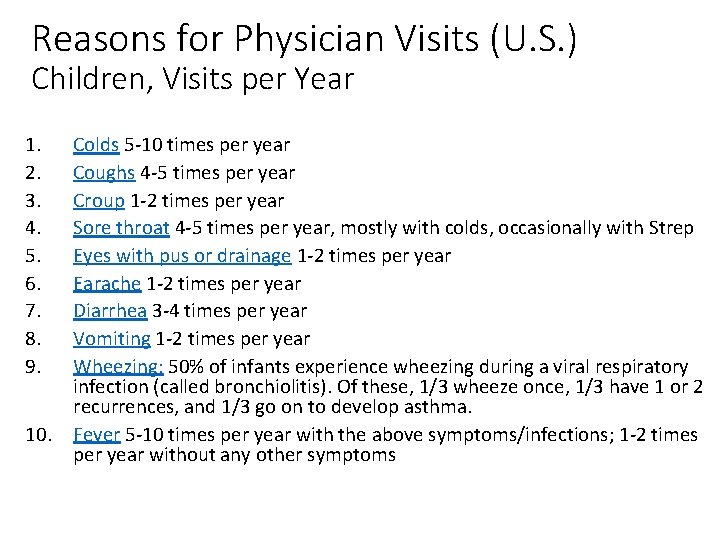 Reasons for Physician Visits (U.S.)
Children, Visits per Year

1. Colds 5-10 times per year
2. Coughs 4-5 times per year
3. Croup 1-2 times per year
4. Sore throat 4-5 times per year, mostly with colds, occasionally with Strep
5. Eyes with pus or drainage 1-2 times per year
6. Earache 1-2 times per year
7. Diarrhea 3-4 times per year
8. Vomiting 1-2 times per year
9. Wheezing: 50% of infants experience wheezing during a viral respiratory infection (called bronchiolitis). Of these, 1/3 wheeze once, 1/3 have 1 or 2 recurrences, and 1/3 go on to develop asthma.
10. Fever 5-10 times per year with the above symptoms/infections; 1-2 times per year without any other symptoms